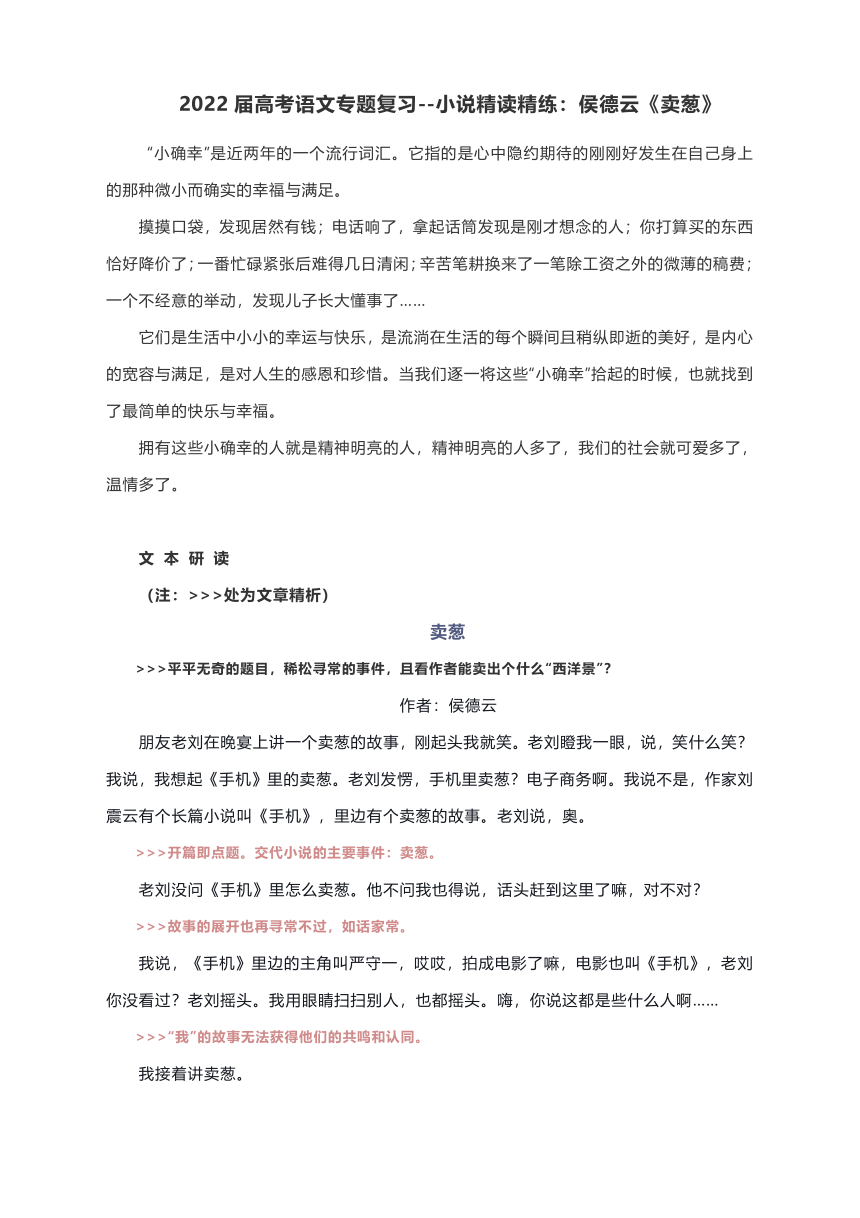 2022 届高考语文专题复习--小说精读精练：侯德云《卖葱》

“小确幸”是近两年的一个流行词汇。它指的是心中隐约期待的刚刚好发生在自己身上的那种微小而确实的幸福与满足。

摸摸口袋，发现居然有钱；电话响了，拿起话筒发现是刚才想念的人；你打算买的东西恰好降价了；一番忙碌紧张后难得几日清闲；辛苦笔耕换来了一笔除工资之外的微薄的稿费；一个不经意的举动，发现儿子长大懂事了……

它们是生活中小小的幸运与快乐，是流淌在生活的每个瞬间且稍纵即逝的美好，是内心的宽容与满足，是对人生的感恩和珍惜。当我们逐一将这些“小确幸”拾起的时候，也就找到了最简单的快乐与幸福。

拥有这些小确幸的人就是精神明亮的人，精神明亮的人多了，我们的社会就可爱多了，温情多了。

文 本 研 读

（注：>>>处为文章精析）

卖葱

>>>平平无奇的题目，稀松寻常的事件，且看作者能卖出个什么“西洋景”？

作者：侯德云

朋友老刘在晚宴上讲一个卖葱的故事，刚起头我就笑。老刘瞪我一眼，说，笑什么笑？我说，我想起《手机》里的卖葱。老刘发愣，手机里卖葱？电子商务啊。我说不是，作家刘震云有个长篇小说叫《手机》，里边有个卖葱的故事。老刘说，奥。

>>>开篇即点题。交代小说的主要事件：卖葱。

老刘没问《手机》里怎么卖葱。他不问我也得说，话头赶到这里了嘛，对不对？

>>>故事的展开也再寻常不过，如话家常。

我说，《手机》里边的主角叫严守一，哎哎，拍成电影了嘛，电影也叫《手机》，老刘你没看过？老刘摇头。我用眼睛扫扫别人，也都摇头。嗨，你说这都是些什么人啊……

>>>“我”的故事无法获得他们的共鸣和认同。

我接着讲卖葱。